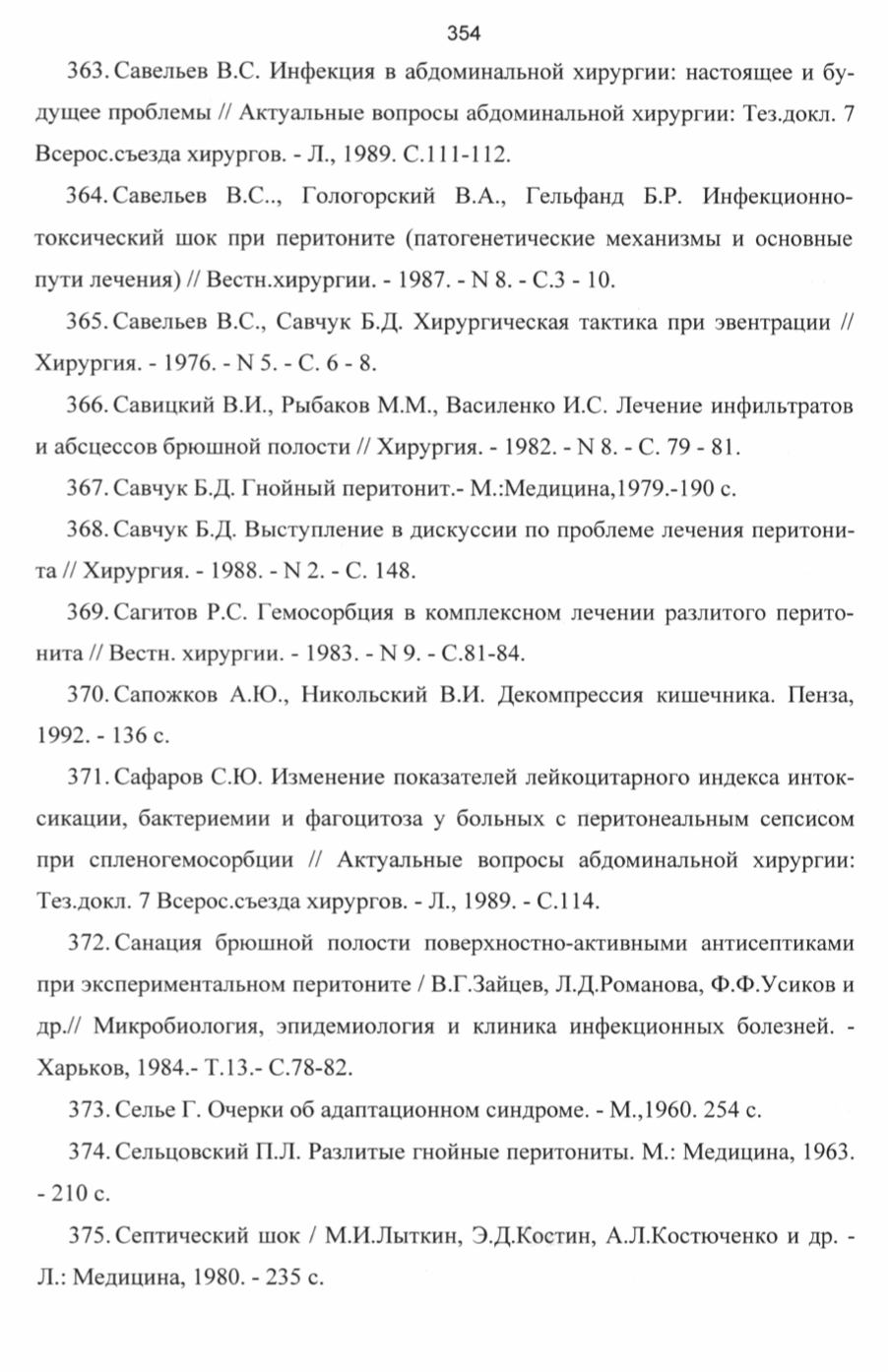 354

363. Савельев В.С. Инфекция в абдоминальной хирургии: настоящее и будущее проблемы // Актуальные вопросы абдоминальной хирургии: Тез.докл. 7 Всерос.съезда хирургов. - Л., 1989. С.111-112.

364. Савельев В.С.., Гологорский В.А., Гельфанд Б.Р. Инфекционно-токсический шок при перитоните (патогенетические механизмы и основные пути лечения) // Вестн.хирургии. - 1987. - N 8. - С.3 - 10.

365. Савельев В.С., Савчук Б.Д. Хирургическая тактика при эвентрации // Хирургия. - 1976. - N 5. - С. 6 - 8.

366. Савицкий В.И., Рыбаков М.М., Василенко И.С. Лечение инфильтратов и абсцессов брюшной полости // Хирургия. - 1982. - N 8. - С. 79 - 81.

367. Савчук Б.Д. Гнойный перитонит.- М.:Медицина,1979.-190 с.

368. Савчук Б.Д. Выступление в дискуссии по проблеме лечения перитонита // Хирургия. - 1988. - N 2. - С. 148.

369. Сагитов Р.С. Гемосорбция в комплексном лечении разлитого перитонита // Вестн. хирургии. - 1983. - N 9. - С.81-84.

370. Сапожков А.Ю., Никольский В.И. Декомпрессия кишечника. Пенза, 1992. - 136 с.

371. Сафаров С.Ю. Изменение показателей лейкоцитарного индекса интоксикации, бактериемии и фагоцитоза у больных с перитонеальным сепсисом при спленогемосорбции // Актуальные вопросы абдоминальной хирургии: Тез.докл. 7 Всерос.съезда хирургов. - Л., 1989. - С.114.

372. Санация брюшной полости поверхностно-активными антисептиками при экспериментальном перитоните / В.Г.Зайцев, Л.Д.Романова, Ф.Ф.Усиков и др.// Микробиология, эпидемиология и клиника инфекционных болезней. - Харьков, 1984.- Т.13.- С.78-82.

373. Селье Г. Очерки об адаптационном синдроме. - М.,1960. 254 с.

374. Сельцовский П.Л. Разлитые гнойные перитониты. М.: Медицина, 1963. - 210 с.

375. Септический шок / М.И.Лыткин, Э.Д.Костин, А.Л.Костюченко и др. - Л.: Медицина, 1980. - 235 с.